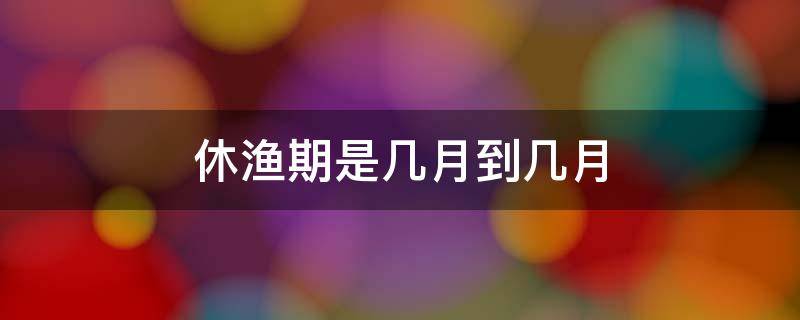 休渔期是几月到几月